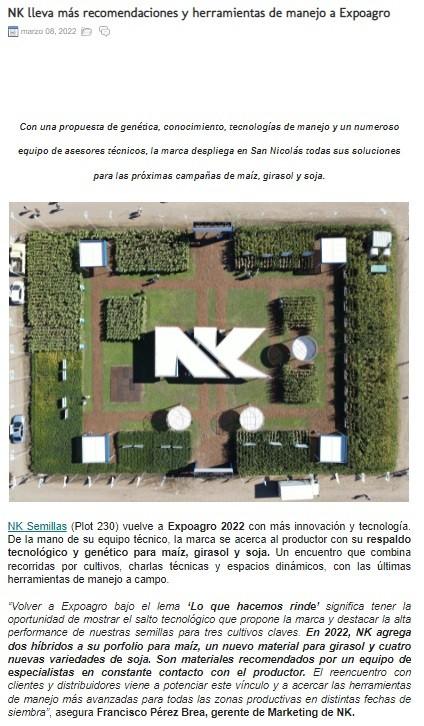 NK lleva más recomendaciones y herramientas de manejo a Expoagro

marzo 08, 2022

Con una propuesta de genética, conocimiento, tecnologías de manejo y un numeroso equipo de asesores técnicos, la marca despliega en San Nicolás todas sus soluciones para las próximas campañas de maíz, girasol y soja.

NK

NK Semillas (Plot 230) vuelve a Expoagro 2022 con más innovación y tecnología. De la mano de su equipo técnico, la marca se acerca al productor con su respaldo tecnológico y genético para maíz, girasol y soja. Un encuentro que combina recorridas por cultivos, charlas técnicas y espacios dinámicos, con las últimas herramientas de manejo a campo.

"Volver a Expoagro bajo el lema 'Lo que hacemos rinde' significa tener la oportunidad de mostrar el salto tecnológico que propone la marca y destacar la alta performance de nuestras semillas para tres cultivos claves. En 2022, NK agrega dos híbridos a su porfolio para maíz, un nuevo material para girasol y cuatro nuevas variedades de soja. Son materiales recomendados por un equipo de especialistas en constante contacto con el productor. El reencuentro con clientes y distribuidores viene a potenciar este vínculo y a acercar las herramientas de manejo más avanzadas para todas las zonas productivas en distintas fechas de siembra", asegura Francisco Pérez Brea, gerente de Marketing de NK.